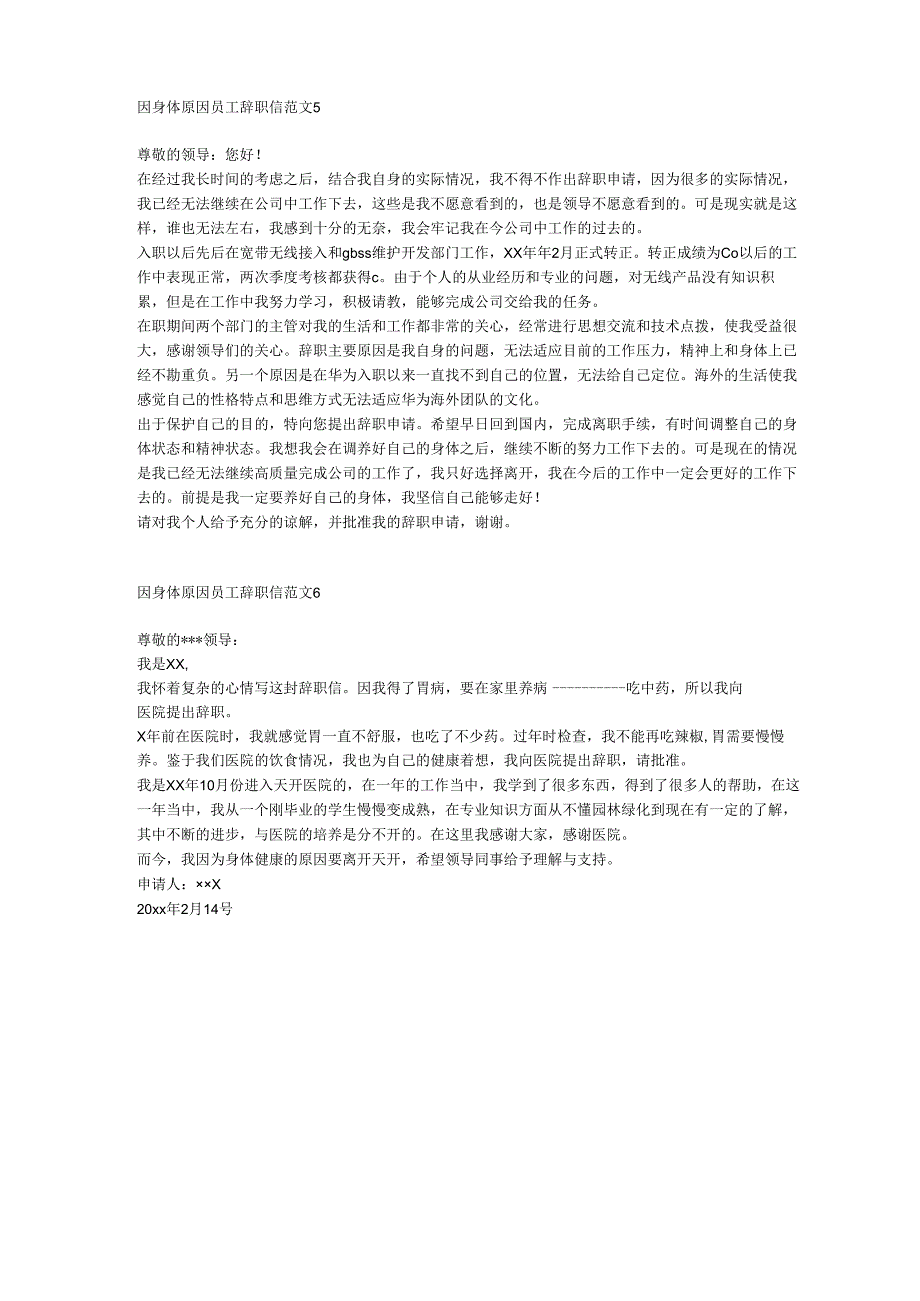 因身体原因员工辞职信范文5

尊敬的领导：您好！
在经过我长时间的考虑之后，结合我自身的实际情况，我不得不作出辞职申请，因为很多的实际情况，我已经无法继续在公司中工作下去，这些是我不愿意看到的，也是领导不愿意看到的。可是现实就是这样，谁也无法左右，我感到十分的无奈，我会牢记我在今公司中工作的过去的。
入职以后先后在宽带无线接入和gbss维护开发部门工作，XX年年2月正式转正。转正成绩为Co以后的工作中表现正常，两次季度考核都获得c。由于个人的从业经历和专业的问题，对无线产品没有知识积累，但是在工作中我努力学习，积极请教，能够完成公司交给我的任务。
在职期间两个部门的主管对我的生活和工作都非常的关心，经常进行思想交流和技术点拨，使我受益很大，感谢领导们的关心。辞职主要原因是我自身的问题，无法适应目前的工作压力，精神上和身体上已经不勘重负。另一个原因是在华为入职以来一直找不到自己的位置，无法给自己定位。海外的生活使我感觉自己的性格特点和思维方式无法适应华为海外团队的文化。
出于保护自己的目的，特向您提出辞职申请。希望早日回到国内，完成离职手续，有时间调整自己的身体状态和精神状态。我想我会在调养好自己的身体之后，继续不断的努力工作下去的。可是现在的情况是我已经无法继续高质量完成公司的工作了，我只好选择离开，我在今后的工作中一定会更好的工作下去的。前提是我一定要养好自己的身体，我坚信自己能够走好！
请对我个人给予充分的谅解，并批准我的辞职申请，谢谢。

因身体原因员工辞职信范文6

尊敬的***领导：
我是XX,
我怀着复杂的心情写这封辞职信。因我得了胃病，要在家里养病 ----------吃中药，所以我向医院提出辞职。
X年前在医院时，我就感觉胃一直不舒服，也吃了不少药。过年时检查，我不能再吃辣椒，胃需要慢慢养。鉴于我们医院的饮食情况，我也为自己的健康着想，我向医院提出辞职，请批准。
我是XX年10月份进入天开医院的，在一年的工作当中，我学到了很多东西，得到了很多人的帮助，在这一年当中，我从一个刚毕业的学生慢慢变成熟，在专业知识方面从不懂园林绿化到现在有一定的了解，其中不断的进步，与医院的培养是分不开的。在这里我感谢大家，感谢医院。
而今，我因为身体健康的原因要离开天开，希望领导同事给予理解与支持。
申请人：××X
20xx年2月14号